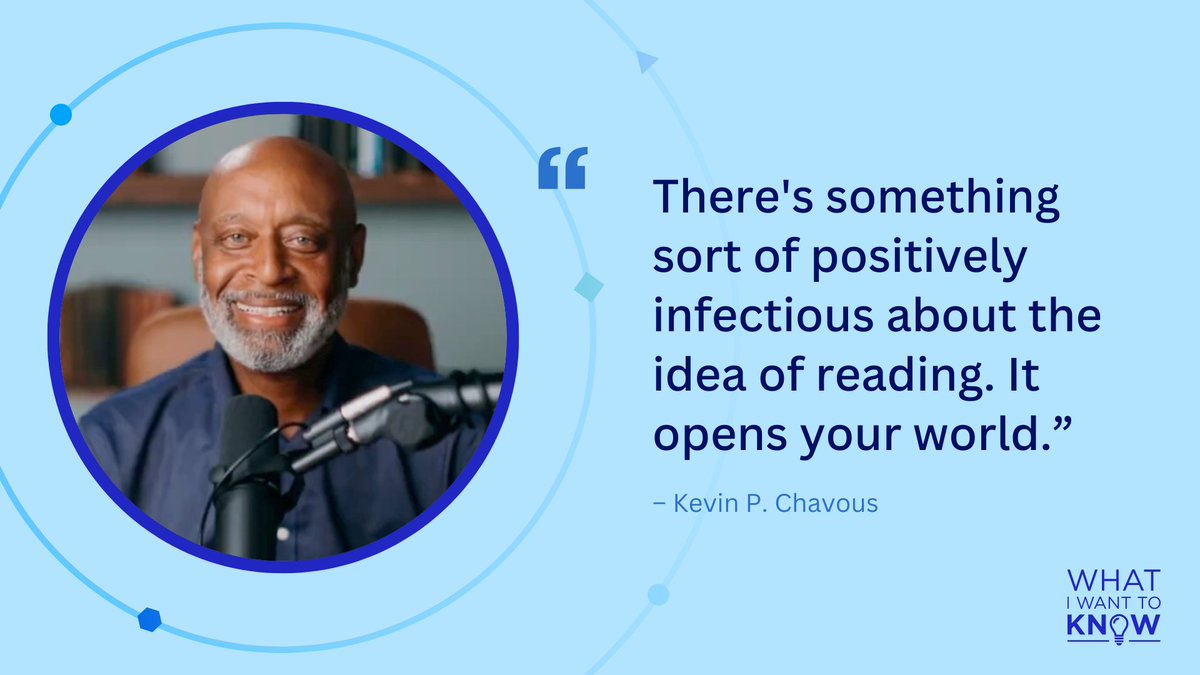 “

There's something sort of positively infectious about the idea of reading. It opens your world.”

– Kevin P. Chavous

WHAT I WANT TO KNOW